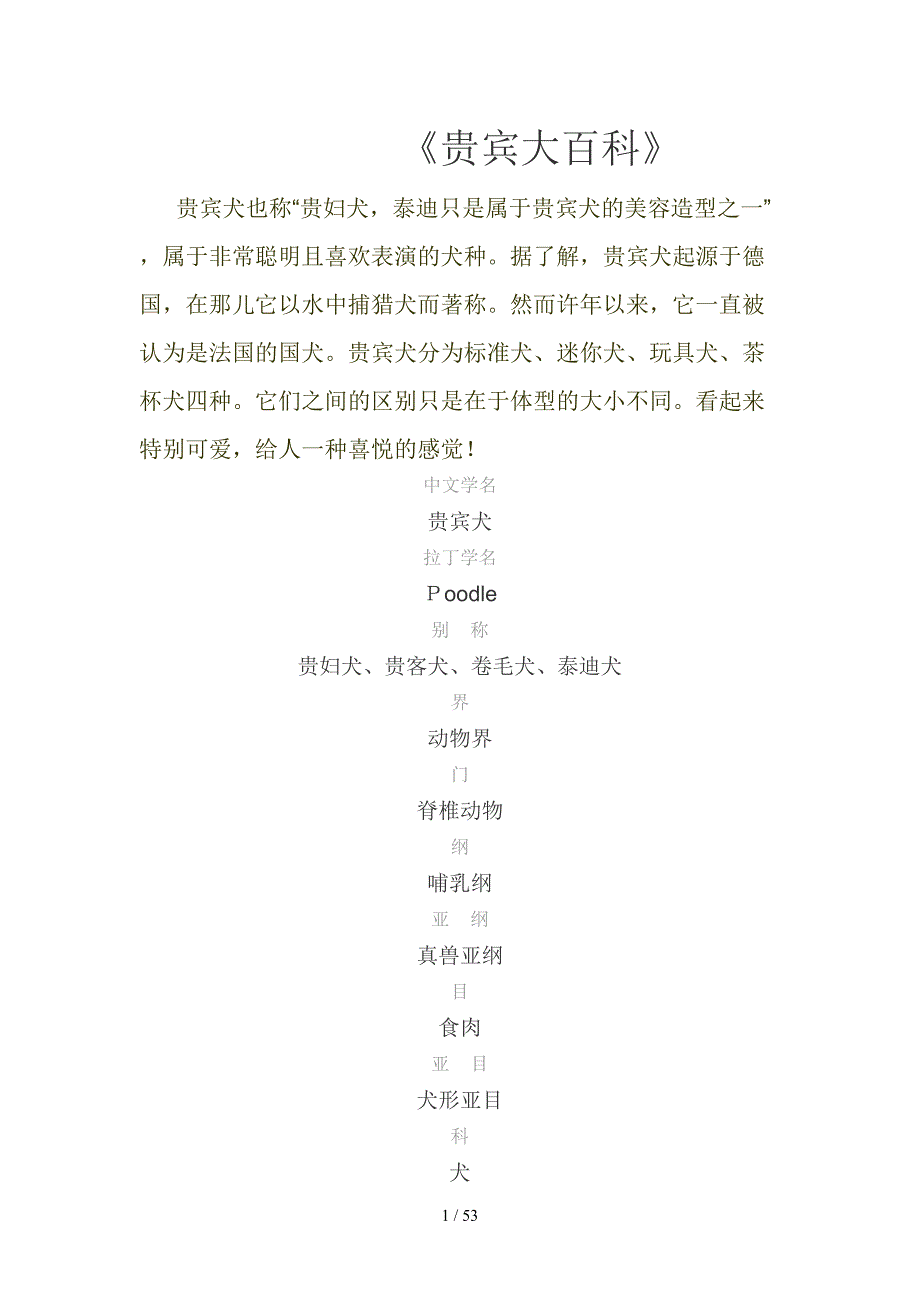 《贵宾大百科》

贵宾犬也称“贵妇犬，泰迪只是属于贵宾犬的美容造型之一”，属于非常聪明且喜欢表演的犬种。据了解，贵宾犬起源于德国，在那儿它以水中捕猎犬而著称。然而许年以来，它一直被认为是法国的国犬。贵宾犬分为标准犬、迷你犬、玩具犬、茶杯犬四种。它们之间的区别只是在于体型的大小不同。看起来特别可爱，给人一种喜悦的感觉！

中文学名

贵宾犬

拉丁学名

Poodle

别 称

贵妇犬、贵客犬、卷毛犬、泰迪犬

界

动物界

门

脊椎动物

纲

哺乳纲

亚 纲

真兽亚纲

目

食肉

亚 目

犬形亚目

科

犬

1 / 53